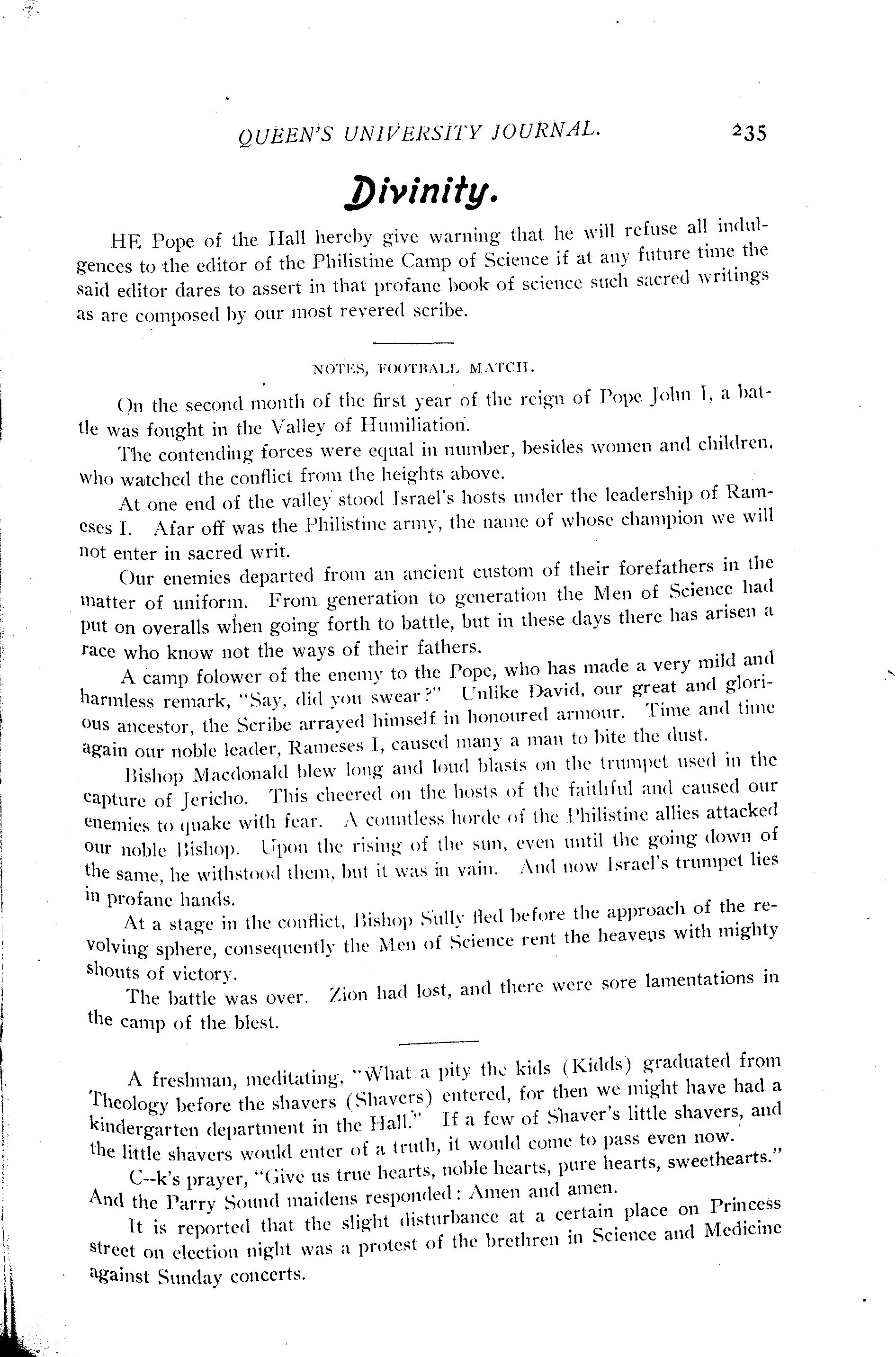 QUEEN'S UNIVERSITY JOURNAL. 235

Divinity.

HE Pope of the Hall hereby give warning that he will refuse all indulgences to the editor of the Philistine Camp of Science if at any future time the said editor dares to assert in that profane book of science such sacred writings as are composed by our most revered scribe.

NOTES, FOOTBALL MATCH.

On the second month of the first year of the reign of Pope John I, a battle was fought in the Valley of Humiliation.

The contending forces were equal in number, besides women and children, who watched the conflict from the heights above.

At one end of the valley stood Israel's hosts under the leadership of Rameses I. Afar off was the Philistine army, the name of whose champion we will not enter in sacred writ.

Our enemies departed from an ancient custom of their forefathers in the matter of uniform. From generation to generation the Men of Science had put on overalls when going forth to battle, but in these days there has arisen a race who know not the ways of their fathers.

A camp folower of the enemy to the Pope, who has made a very mild and harmless remark, "Say, did you swear?" Unlike David, our great and glorious ancestor, the Scribe arrayed himself in honoured armour. Time and time again our noble leader, Rameses I, caused many a man to bite the dust.

Bishop Macdonald blew long and loud blasts on the trumpet used in the capture of Jericho. This cheered on the hosts of the faithful and caused our enemies to quake with fear. A countless horde of the Philistine allies attacked our noble Bishop. Upon the rising of the sun, even until the going down of the same, he withstood them, but it was in vain. And now Israel's trumpet lies in profane hands.

At a stage in the conflict, Bishop Sully fled before the approach of the revolving sphere, consequently the Men of Science rent the heavens with mighty shouts of victory.

The battle was over. Zion had lost, and there were sore lamentations in the camp of the blest.

A freshman, meditating, "What a pity the kids (Kidds) graduated from Theology before the shavers (Shavers) entered, for then we might have had a kindergarten department in the Hall." If a few of Shaver's little shavers, and the little shavers would enter of a truth, it would come to pass even now.

C--k's prayer, "Give us true hearts, noble hearts, pure hearts, sweethearts." And the Parry Sound maidens responded: Amen and amen.

It is reported that the slight disturbance at a certain place on Princess street on election night was a protest of the brethren in Science and Medicine against Sunday concerts.